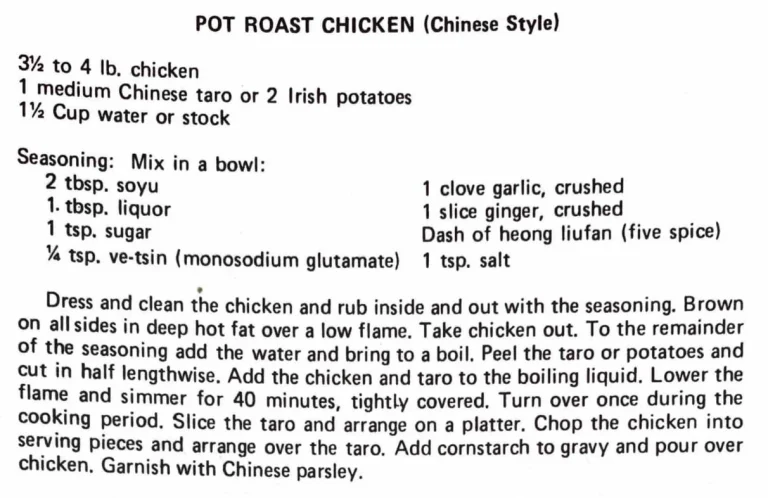 POT ROAST CHICKEN (Chinese Style)

3½ to 4 lb. chicken
1 medium Chinese taro or 2 Irish potatoes
1½ Cup water or stock

Seasoning: Mix in a bowl:
2 tbsp. soyu
1. tbsp. liquor
1 tsp. sugar
¼ tsp. ve-tsin (monosodium glutamate)

1 clove garlic, crushed
1 slice ginger, crushed
Dash of heong liufan (five spice)
1 tsp. salt

Dress and clean the chicken and rub inside and out with the seasoning. Brown on all sides in deep hot fat over a low flame. Take chicken out. To the remainder of the seasoning add the water and bring to a boil. Peel the taro or potatoes and cut in half lengthwise. Add the chicken and taro to the boiling liquid. Lower the flame and simmer for 40 minutes, tightly covered. Turn over once during the cooking period. Slice the taro and arrange on a platter. Chop the chicken into serving pieces and arrange over the taro. Add cornstarch to gravy and pour over chicken. Garnish with Chinese parsley.